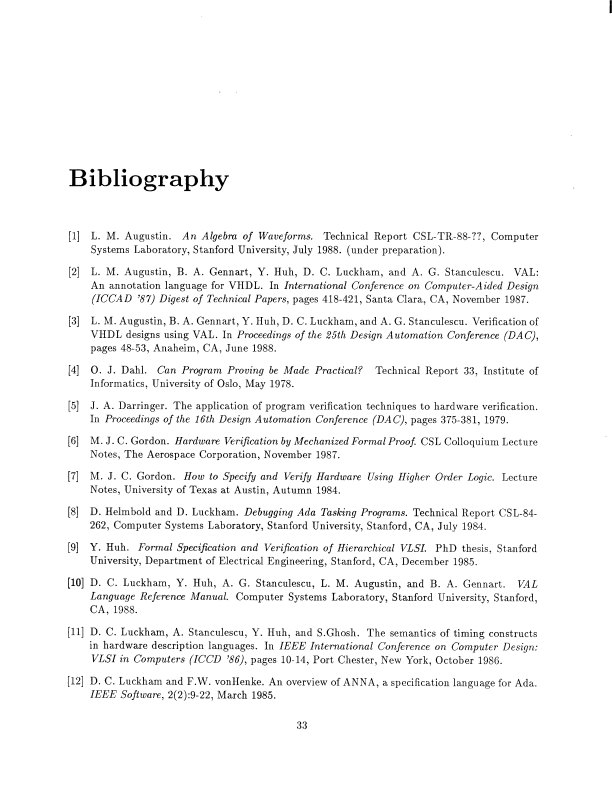 Bibliography

[1] L. M. Augustin. An Algebra of Waveforms. Technical Report CSL-TR-88-??, Computer Systems Laboratory, Stanford University, July 1988. (under preparation).

[2] L. M. Augustin, B. A. Gennart, Y. Huh, D. C. Luckham, and A. G. Stanculescu. VAL: An annotation language for VHDL. In International Conference on Computer-Aided Design (ICCAD '87) Digest of Technical Papers, pages 418-421, Santa Clara, CA, November 1987.

[3] L. M. Augustin, B. A. Gennart, Y. Huh, D. C. Luckham, and A. G. Stanculescu. Verification of VHDL designs using VAL. In Proceedings of the 25th Design Automation Conference (DAC), pages 48-53, Anaheim, CA, June 1988.

[4] O. J. Dahl. Can Program Proving be Made Practical? Technical Report 33, Institute of Informatics, University of Oslo, May 1978.

[5] J. A. Darringer. The application of program verification techniques to hardware verification. In Proceedings of the 16th Design Automation Conference (DAC), pages 375-381, 1979.

[6] M. J. C. Gordon. Hardware Verification by Mechanized Formal Proof. CSL Colloquium Lecture Notes, The Aerospace Corporation, November 1987.

[7] M. J. C. Gordon. How to Specify and Verify Hardware Using Higher Order Logic. Lecture Notes, University of Texas at Austin, Autumn 1984.

[8] D. Helmbold and D. Luckham. Debugging Ada Tasking Programs. Technical Report CSL-84-262, Computer Systems Laboratory, Stanford University, Stanford, CA, July 1984.

[9] Y. Huh. Formal Specification and Verification of Hierarchical VLSI. PhD thesis, Stanford University, Department of Electrical Engineering, Stanford, CA, December 1985.

[10] D. C. Luckham, Y. Huh, A. G. Stanculescu, L. M. Augustin, and B. A. Gennart. VAL Language Reference Manual. Computer Systems Laboratory, Stanford University, Stanford, CA, 1988.

[11] D. C. Luckham, A. Stanculescu, Y. Huh, and S.Ghosh. The semantics of timing constructs in hardware description languages. In IEEE International Conference on Computer Design: VLSI in Computers (ICCD '86), pages 10-14, Port Chester, New York, October 1986.

[12] D. C. Luckham and F.W. vonHenke. An overview of ANNA, a specification language for Ada. IEEE Software, 2(2):9-22, March 1985.

33